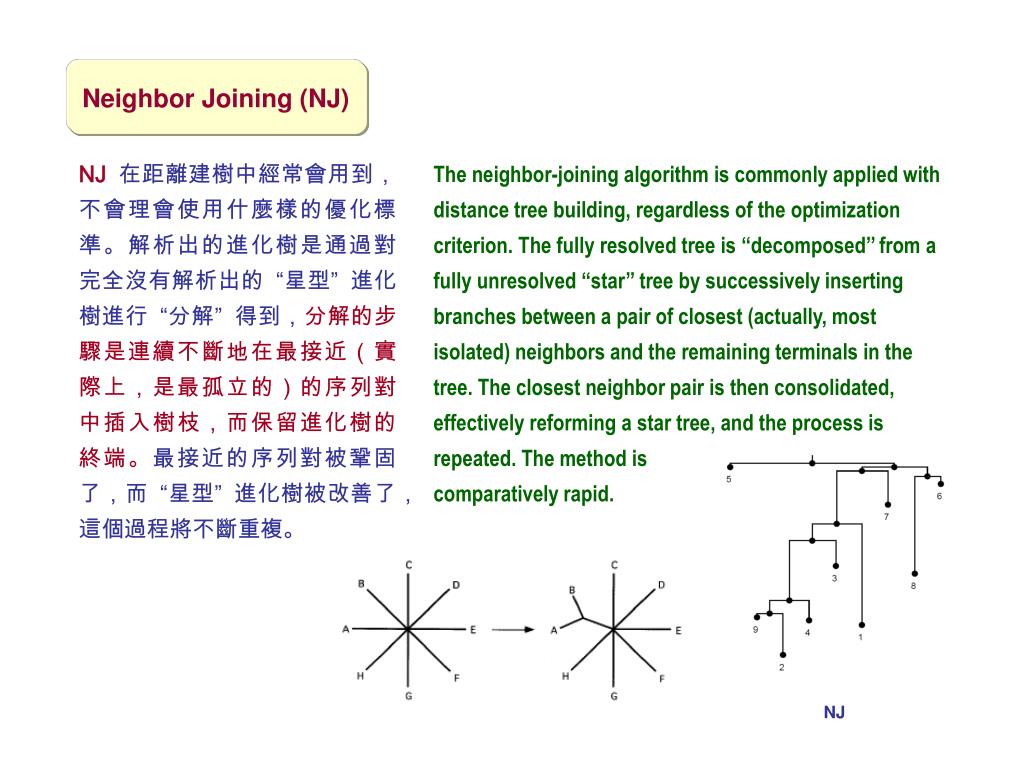 Neighbor Joining (NJ)

NJ 在距離建樹中經常會用到，不會理會使用什麼樣的優化標準。解析出的進化樹是通過對完全沒有解析出的“星型”進化樹進行“分解”得到，分解的步驟是連續不斷地在最接近（實際上，是最孤立的）的序列對中插入樹枝，而保留進化樹的終端。最接近的序列對被鞏固了，而“星型”進化樹被改善了，這個過程將不斷重複。

The neighbor-joining algorithm is commonly applied with distance tree building, regardless of the optimization criterion. The fully resolved tree is “decomposed” from a fully unresolved “star” tree by successively inserting branches between a pair of closest (actually, most isolated) neighbors and the remaining terminals in the tree. The closest neighbor pair is then consolidated, effectively reforming a star tree, and the process is repeated. The method is comparatively rapid.

C B D A E H F G

C B D A E H F G

5 6 7 3 8 9 4 1 2

NJ